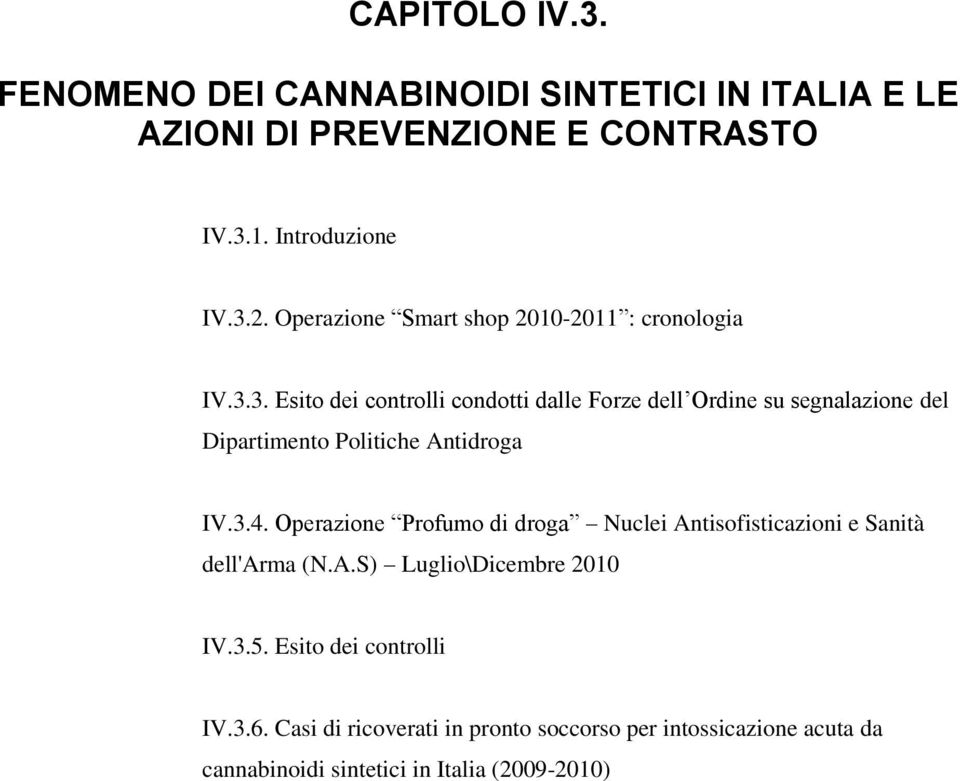 CAPITOLO IV.3.

FENOMENO DEI CANNABINOIDI SINTETICI IN ITALIA E LE AZIONI DI PREVENZIONE E CONTRASTO

IV.3.1. Introduzione

IV.3.2. Operazione “Smart shop 2010-2011”: cronologia

IV.3.3. Esito dei controlli condotti dalle Forze dell’Ordine su segnalazione del Dipartimento Politiche Antidroga

IV.3.4. Operazione “Profumo di droga” – Nuclei Antisofisticazioni e Sanità dell'Arma (N.A.S) – Luglio\Dicembre 2010

IV.3.5. Esito dei controlli

IV.3.6. Casi di ricoverati in pronto soccorso per intossicazione acuta da cannabinoidi sintetici in Italia (2009-2010)